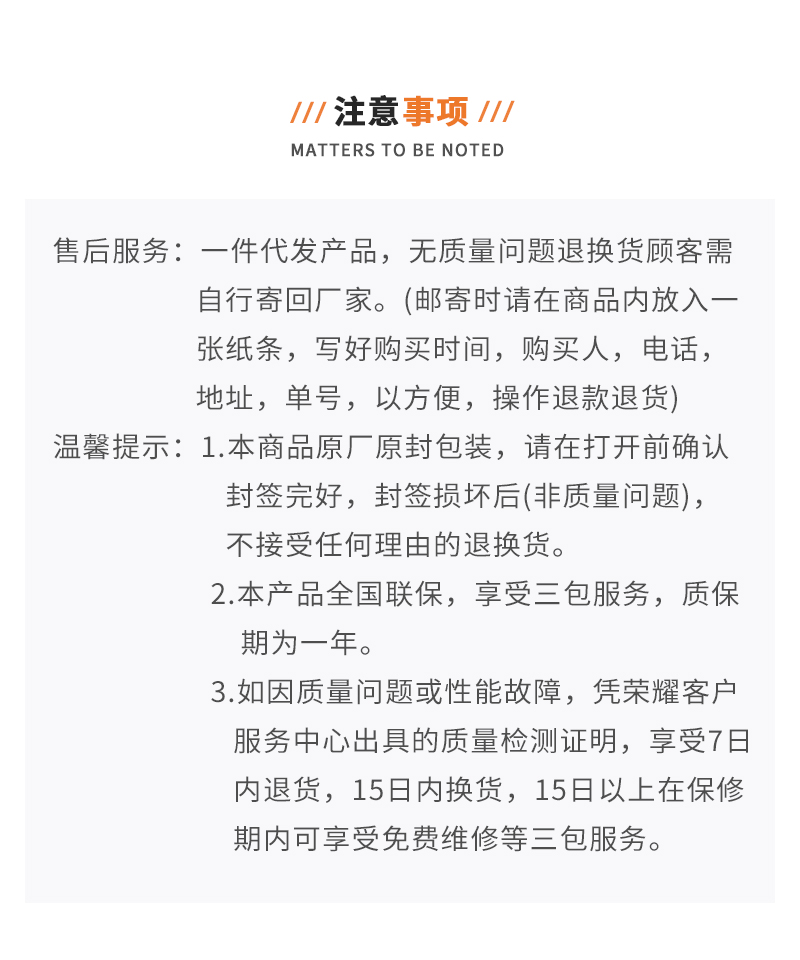 /// 注意事项 ///
MATTERS TO BE NOTED

售后服务：一件代发产品，无质量问题退换货顾客需自行寄回厂家。(邮寄时请在商品内放入一张纸条，写好购买时间，购买人，电话，地址，单号，以方便，操作退款退货)

温馨提示：1.本商品原厂原封包装，请在打开前确认封签完好，封签损坏后(非质量问题)，不接受任何理由的退换货。

2.本产品全国联保，享受三包服务，质保期为一年。

3.如因质量问题或性能故障，凭荣耀客户服务中心出具的质量检测证明，享受7日内退货，15日内换货，15日以上在保修期内可享受免费维修等三包服务。